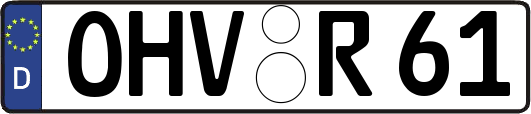 D
OHV R 61